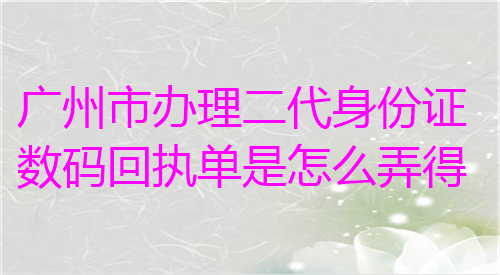 广州市办理二代身份证数码回执单是怎么弄得